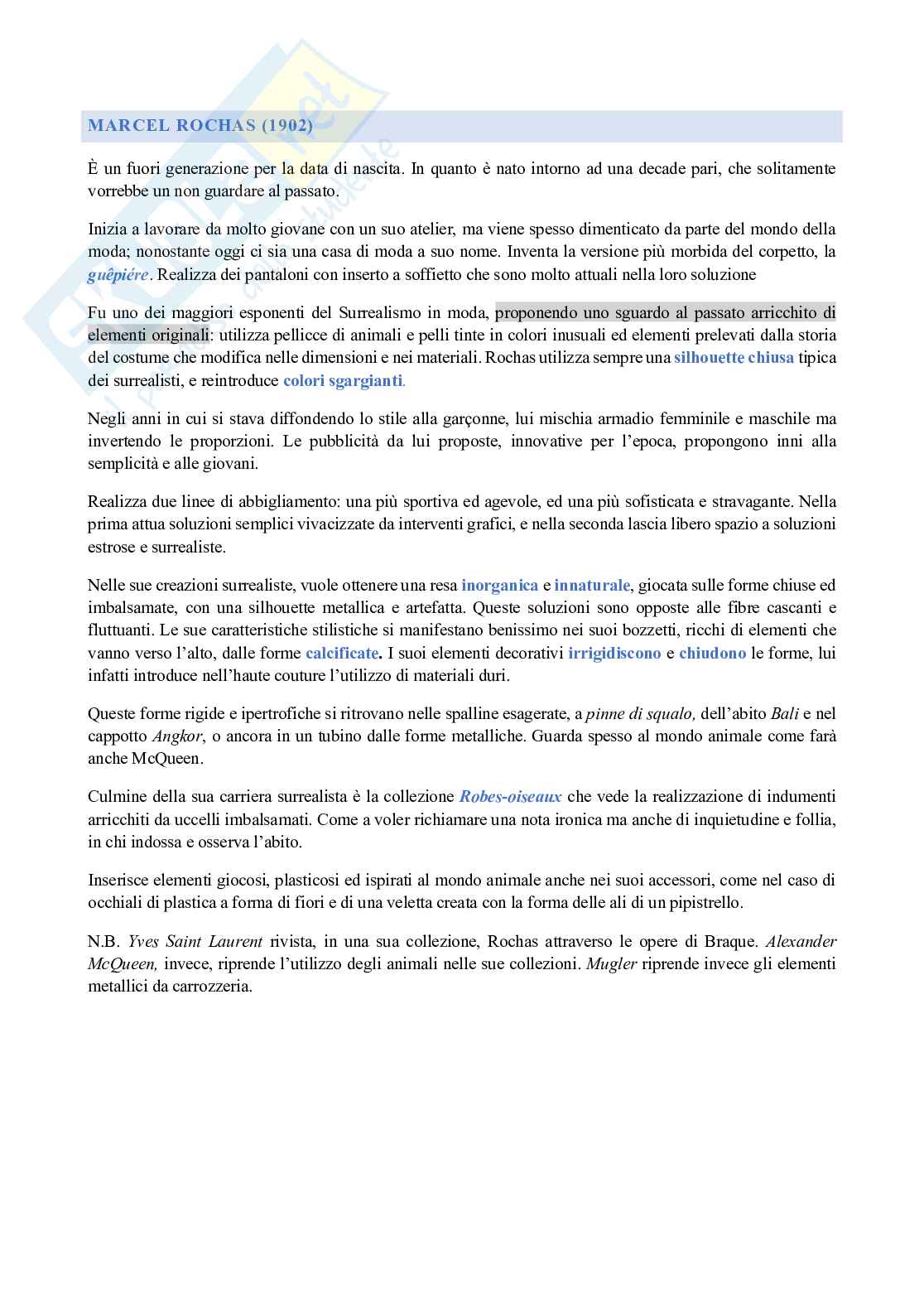 MARCEL ROCHAS (1902)

È un fuori generazione per la data di nascita. In quanto è nato intorno ad una decade pari, che solitamente vorrebbe un non guardare al passato.

Inizia a lavorare da molto giovane con un suo atelier, ma viene spesso dimenticato da parte del mondo della moda; nonostante oggi ci sia una casa di moda a suo nome. Inventa la versione più morbida del corpetto, la guêpiére. Realizza dei pantaloni con inserto a soffietto che sono molto attuali nella loro soluzione

Fu uno dei maggiori esponenti del Surrealismo in moda, proponendo uno sguardo al passato arricchito di elementi originali: utilizza pellicce di animali e pelli tinte in colori inusuali ed elementi prelevati dalla storia del costume che modifica nelle dimensioni e nei materiali. Rochas utilizza sempre una silhouette chiusa tipica dei surrealisti, e reintroduce colori sgargianti.

Negli anni in cui si stava diffondendo lo stile alla garçonne, lui mischia armadio femminile e maschile ma invertendo le proporzioni. Le pubblicità da lui proposte, innovative per l'epoca, propongono inni alla semplicità e alle giovani.

Realizza due linee di abbigliamento: una più sportiva ed agevole, ed una più sofisticata e stravagante. Nella prima attua soluzioni semplici vivacizzate da interventi grafici, e nella seconda lascia libero spazio a soluzioni estrose e surrealiste.

Nelle sue creazioni surrealiste, vuole ottenere una resa inorganica e innaturale, giocata sulle forme chiuse ed imbalsamate, con una silhouette metallica e artefatta. Queste soluzioni sono opposte alle fibre cascanti e fluttuanti. Le sue caratteristiche stilistiche si manifestano benissimo nei suoi bozzetti, ricchi di elementi che vanno verso l'alto, dalle forme calcificate. I suoi elementi decorativi irrigidiscono e chiudono le forme, lui infatti introduce nell'haute couture l'utilizzo di materiali duri.

Queste forme rigide e ipertrofiche si ritrovano nelle spalline esagerate, a pinne di squalo, dell'abito Bali e nel cappotto Angkor, o ancora in un tubino dalle forme metalliche. Guarda spesso al mondo animale come farà anche McQueen.

Culmine della sua carriera surrealista è la collezione Robes-oiseaux che vede la realizzazione di indumenti arricchiti da uccelli imbalsamati. Come a voler richiamare una nota ironica ma anche di inquietudine e follia, in chi indossa e osserva l'abito.

Inserisce elementi giocosi, plasticosi ed ispirati al mondo animale anche nei suoi accessori, come nel caso di occhiali di plastica a forma di fiori e di una veletta creata con la forma delle ali di un pipistrello.

N.B. Yves Saint Laurent rivista, in una sua collezione, Rochas attraverso le opere di Braque. Alexander McQueen, invece, riprende l'utilizzo degli animali nelle sue collezioni. Mugler riprende invece gli elementi metallici da carrozzeria.